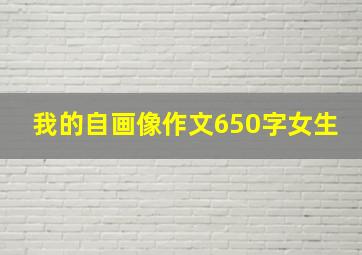 我的自画像作文650字女生